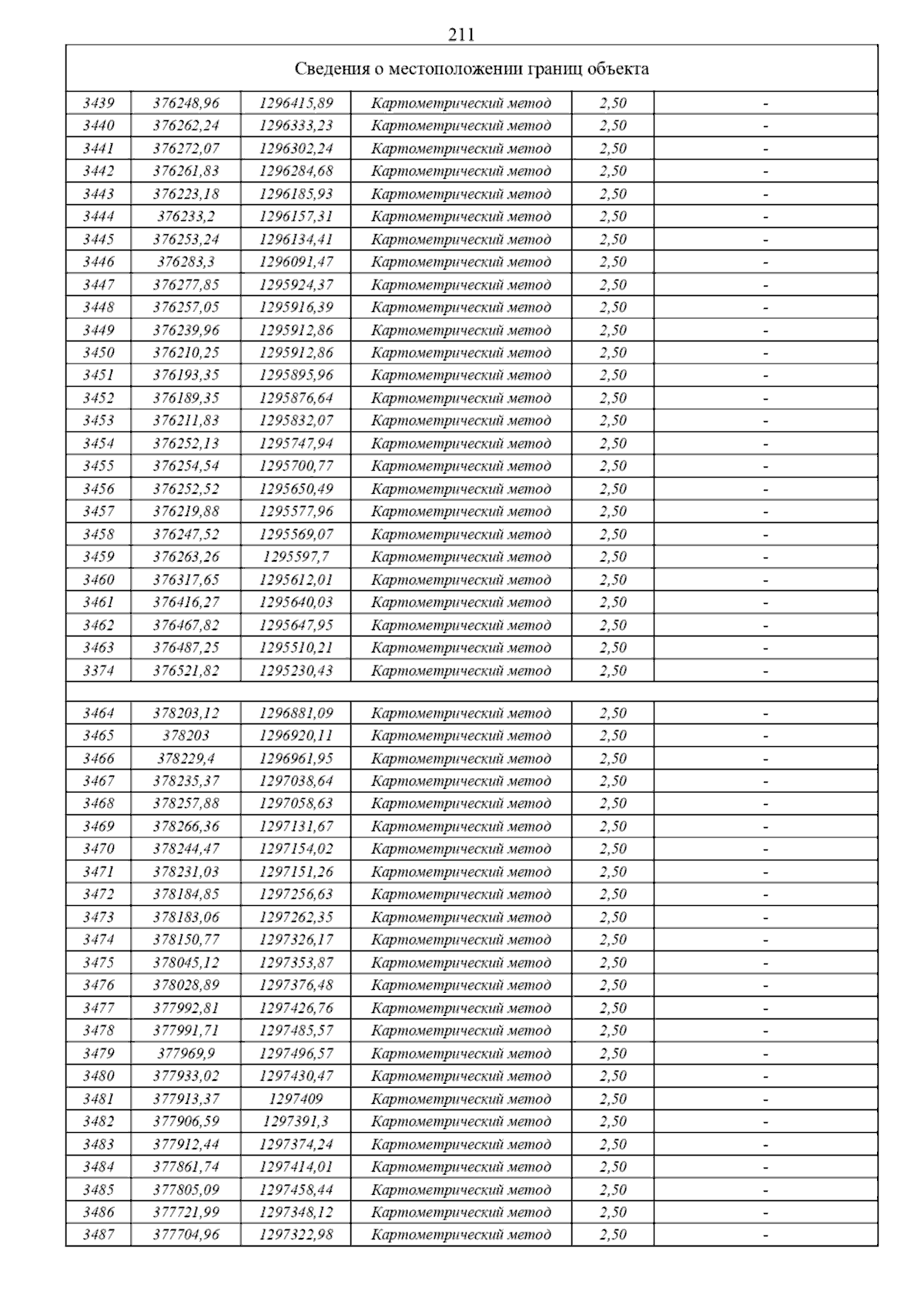 211

Сведения о местоположении границ объекта

| | | | | | |
|---|---|---|---|---|---|
| 3439 | 376248,96 | 1296415,89 | Картометрический метод | 2,50 | - |
| 3440 | 376262,24 | 1296333,23 | Картометрический метод | 2,50 | - |
| 3441 | 376272,07 | 1296302,24 | Картометрический метод | 2,50 | - |
| 3442 | 376261,83 | 1296284,68 | Картометрический метод | 2,50 | - |
| 3443 | 376223,18 | 1296185,93 | Картометрический метод | 2,50 | - |
| 3444 | 376233,2 | 1296157,31 | Картометрический метод | 2,50 | - |
| 3445 | 376253,24 | 1296134,41 | Картометрический метод | 2,50 | - |
| 3446 | 376283,3 | 1296091,47 | Картометрический метод | 2,50 | - |
| 3447 | 376277,85 | 1295924,37 | Картометрический метод | 2,50 | - |
| 3448 | 376257,05 | 1295916,39 | Картометрический метод | 2,50 | - |
| 3449 | 376239,96 | 1295912,86 | Картометрический метод | 2,50 | - |
| 3450 | 376210,25 | 1295912,86 | Картометрический метод | 2,50 | - |
| 3451 | 376193,35 | 1295895,96 | Картометрический метод | 2,50 | - |
| 3452 | 376189,35 | 1295876,64 | Картометрический метод | 2,50 | - |
| 3453 | 376211,83 | 1295832,07 | Картометрический метод | 2,50 | - |
| 3454 | 376252,13 | 1295747,94 | Картометрический метод | 2,50 | - |
| 3455 | 376254,54 | 1295700,77 | Картометрический метод | 2,50 | - |
| 3456 | 376252,52 | 1295650,49 | Картометрический метод | 2,50 | - |
| 3457 | 376219,88 | 1295577,96 | Картометрический метод | 2,50 | - |
| 3458 | 376247,52 | 1295569,07 | Картометрический метод | 2,50 | - |
| 3459 | 376263,26 | 1295597,7 | Картометрический метод | 2,50 | - |
| 3460 | 376317,65 | 1295612,01 | Картометрический метод | 2,50 | - |
| 3461 | 376416,27 | 1295640,03 | Картометрический метод | 2,50 | - |
| 3462 | 376467,82 | 1295647,95 | Картометрический метод | 2,50 | - |
| 3463 | 376487,25 | 1295510,21 | Картометрический метод | 2,50 | - |
| 3374 | 376521,82 | 1295230,43 | Картометрический метод | 2,50 | - |
| | | | | | |
| 3464 | 378203,12 | 1296881,09 | Картометрический метод | 2,50 | - |
| 3465 | 378203 | 1296920,11 | Картометрический метод | 2,50 | - |
| 3466 | 378229,4 | 1296961,95 | Картометрический метод | 2,50 | - |
| 3467 | 378235,37 | 1297038,64 | Картометрический метод | 2,50 | - |
| 3468 | 378257,88 | 1297058,63 | Картометрический метод | 2,50 | - |
| 3469 | 378266,36 | 1297131,67 | Картометрический метод | 2,50 | - |
| 3470 | 378244,47 | 1297154,02 | Картометрический метод | 2,50 | - |
| 3471 | 378231,03 | 1297151,26 | Картометрический метод | 2,50 | - |
| 3472 | 378184,85 | 1297256,63 | Картометрический метод | 2,50 | - |
| 3473 | 378183,06 | 1297262,35 | Картометрический метод | 2,50 | - |
| 3474 | 378150,77 | 1297326,17 | Картометрический метод | 2,50 | - |
| 3475 | 378045,12 | 1297353,87 | Картометрический метод | 2,50 | - |
| 3476 | 378028,89 | 1297376,48 | Картометрический метод | 2,50 | - |
| 3477 | 377992,81 | 1297426,76 | Картометрический метод | 2,50 | - |
| 3478 | 377991,71 | 1297485,57 | Картометрический метод | 2,50 | - |
| 3479 | 377969,9 | 1297496,57 | Картометрический метод | 2,50 | - |
| 3480 | 377933,02 | 1297430,47 | Картометрический метод | 2,50 | - |
| 3481 | 377913,37 | 1297409 | Картометрический метод | 2,50 | - |
| 3482 | 377906,59 | 1297391,3 | Картометрический метод | 2,50 | - |
| 3483 | 377912,44 | 1297374,24 | Картометрический метод | 2,50 | - |
| 3484 | 377861,74 | 1297414,01 | Картометрический метод | 2,50 | - |
| 3485 | 377805,09 | 1297458,44 | Картометрический метод | 2,50 | - |
| 3486 | 377721,99 | 1297348,12 | Картометрический метод | 2,50 | - |
| 3487 | 377704,96 | 1297322,98 | Картометрический метод | 2,50 | - |